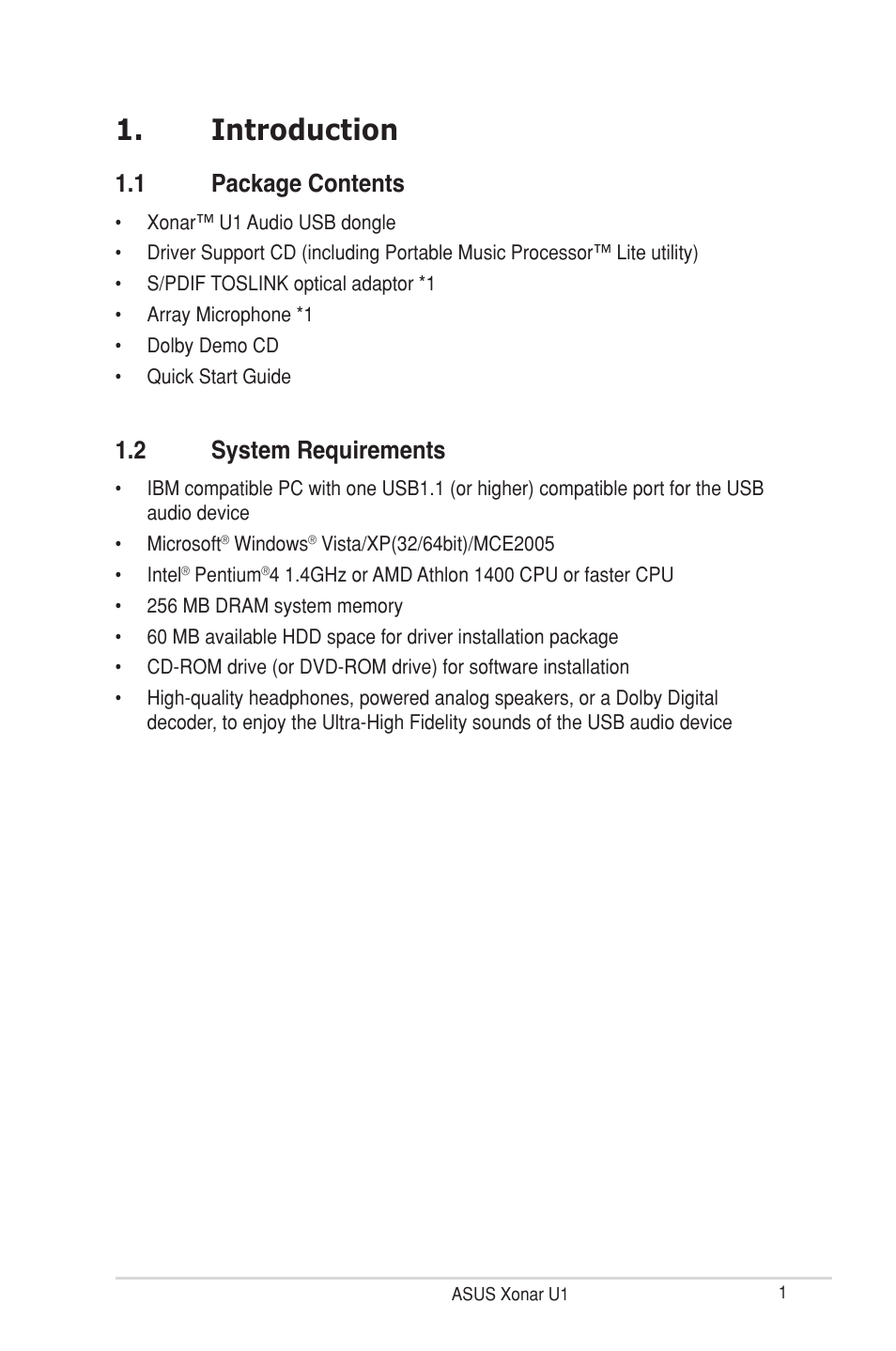 1. Introduction

1.1 Package Contents

• Xonar™ U1 Audio USB dongle
• Driver Support CD (including Portable Music Processor™ Lite utility)
• S/PDIF TOSLINK optical adaptor *1
• Array Microphone *1
• Dolby Demo CD
• Quick Start Guide

1.2 System Requirements

• IBM compatible PC with one USB1.1 (or higher) compatible port for the USB audio device
• Microsoft® Windows® Vista/XP(32/64bit)/MCE2005
• Intel® Pentium®4 1.4GHz or AMD Athlon 1400 CPU or faster CPU
• 256 MB DRAM system memory
• 60 MB available HDD space for driver installation package
• CD-ROM drive (or DVD-ROM drive) for software installation
• High-quality headphones, powered analog speakers, or a Dolby Digital decoder, to enjoy the Ultra-High Fidelity sounds of the USB audio device

ASUS Xonar U1 1